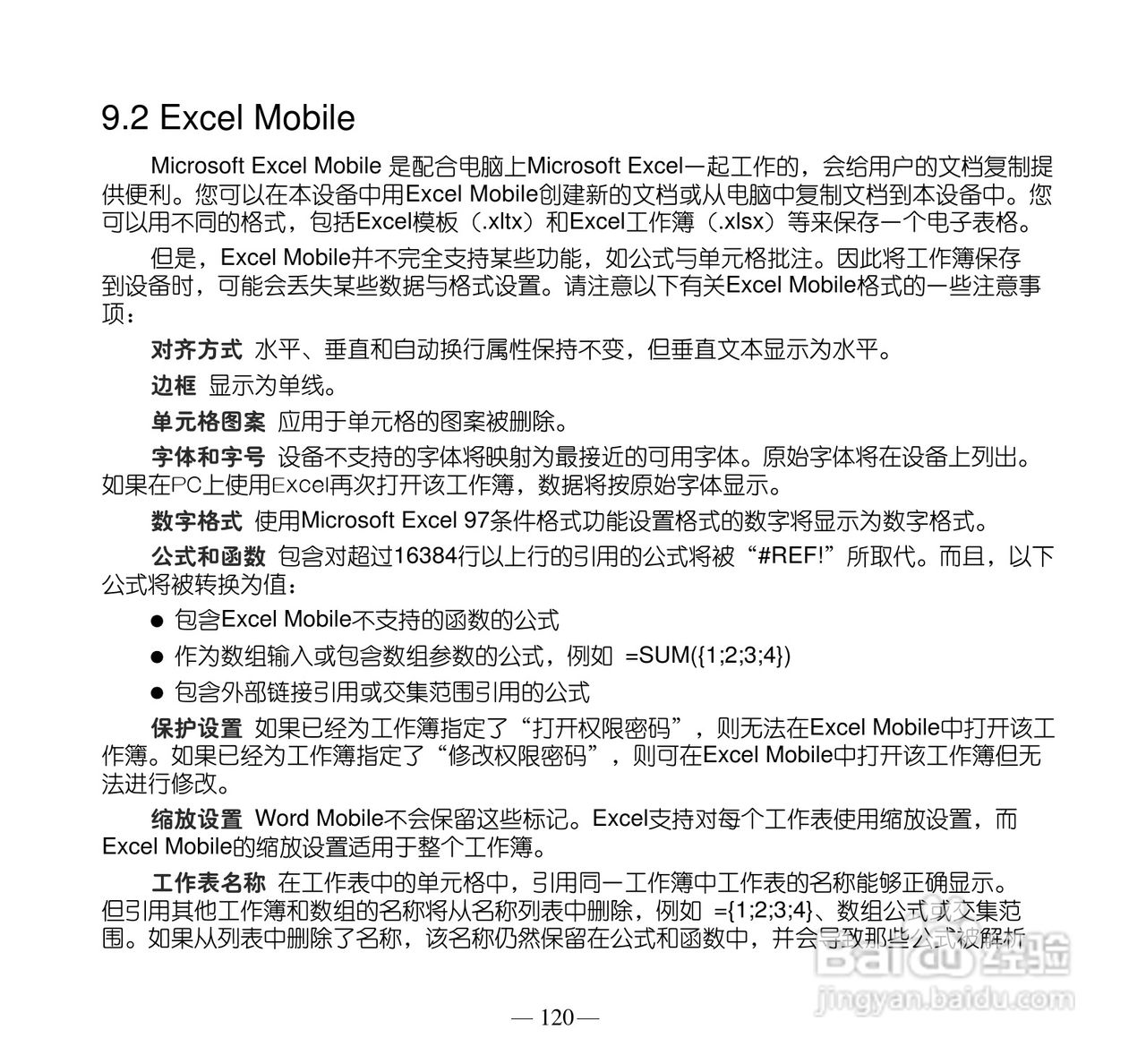 9.2 Excel Mobile

Microsoft Excel Mobile 是配合电脑上Microsoft Excel一起工作的，会给用户的文档复制提供便利。您可以在本设备中用Excel Mobile创建新的文档或从电脑中复制文档到本设备中。您可以用不同的格式，包括Excel模板（.xltx）和Excel工作簿（.xlsx）等来保存一个电子表格。

但是，Excel Mobile并不完全支持某些功能，如公式与单元格批注。因此将工作簿保存到设备时，可能会丢失某些数据与格式设置。请注意以下有关Excel Mobile格式的一些注意事项：

对齐方式 水平、垂直和自动换行属性保持不变，但垂直文本显示为水平。

边框 显示为单线。

单元格图案 应用于单元格的图案被删除。

字体和字号 设备不支持的字体将映射为最接近的可用字体。原始字体将在设备上列出。如果在PC上使用Excel再次打开该工作簿，数据将按原始字体显示。

数字格式 使用Microsoft Excel 97条件格式功能设置格式的数字将显示为数字格式。

公式和函数 包含对超过16384行以上行的引用的公式将被“#REF!”所取代。而且，以下公式将被转换为值：

● 包含Excel Mobile不支持的函数的公式

● 作为数组输入或包含数组参数的公式，例如 =SUM({1;2;3;4})

● 包含外部链接引用或交集范围引用的公式

保护设置 如果已经为工作簿指定了“打开权限密码”，则无法在Excel Mobile中打开该工作簿。如果已经为工作簿指定了“修改权限密码”，则可在Excel Mobile中打开该工作簿但无法进行修改。

缩放设置 Word Mobile不会保留这些标记。Excel支持对每个工作表使用缩放设置，而Excel Mobile的缩放设置适用于整个工作簿。

工作表名称 在工作表中的单元格中，引用同一工作簿中工作表的名称能够正确显示。但引用其他工作簿和数组的名称将从名称列表中删除，例如 ={1;2;3;4}、数组公式或交集范围。如果从列表中删除了名称，该名称仍然保留在公式和函数中，并会导致那些公式被解析

Baidu经验
jingyan.baidu.com

— 120 —